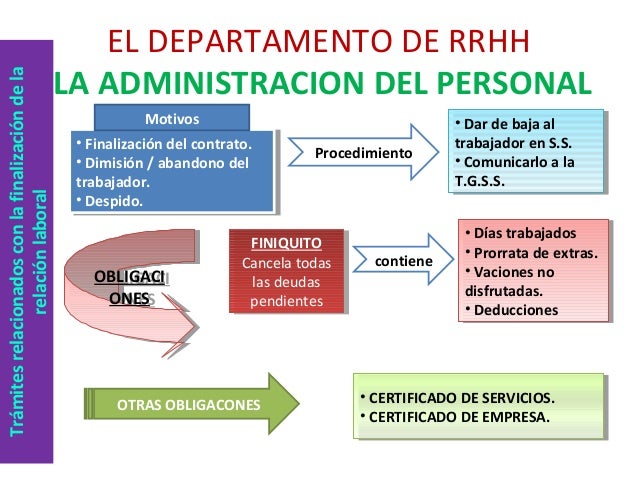 Trámites relacionados con la finalización de la relación laboral

EL DEPARTAMENTO DE RRHH
LA ADMINISTRACION DEL PERSONAL

Motivos

• Finalización del contrato.
• Dimisión / abandono del trabajador.
• Despido.

Procedimiento

• Dar de baja al trabajador en S.S.
• Comunicarlo a la T.G.S.S.

OBLIGACIONES

FINIQUITO
Cancela todas las deudas pendientes

contiene

• Días trabajados
• Prorrata de extras.
• Vaciones no disfrutadas.
• Deducciones

OTRAS OBLIGACONES

• CERTIFICADO DE SERVICIOS.
• CERTIFICADO DE EMPRESA.